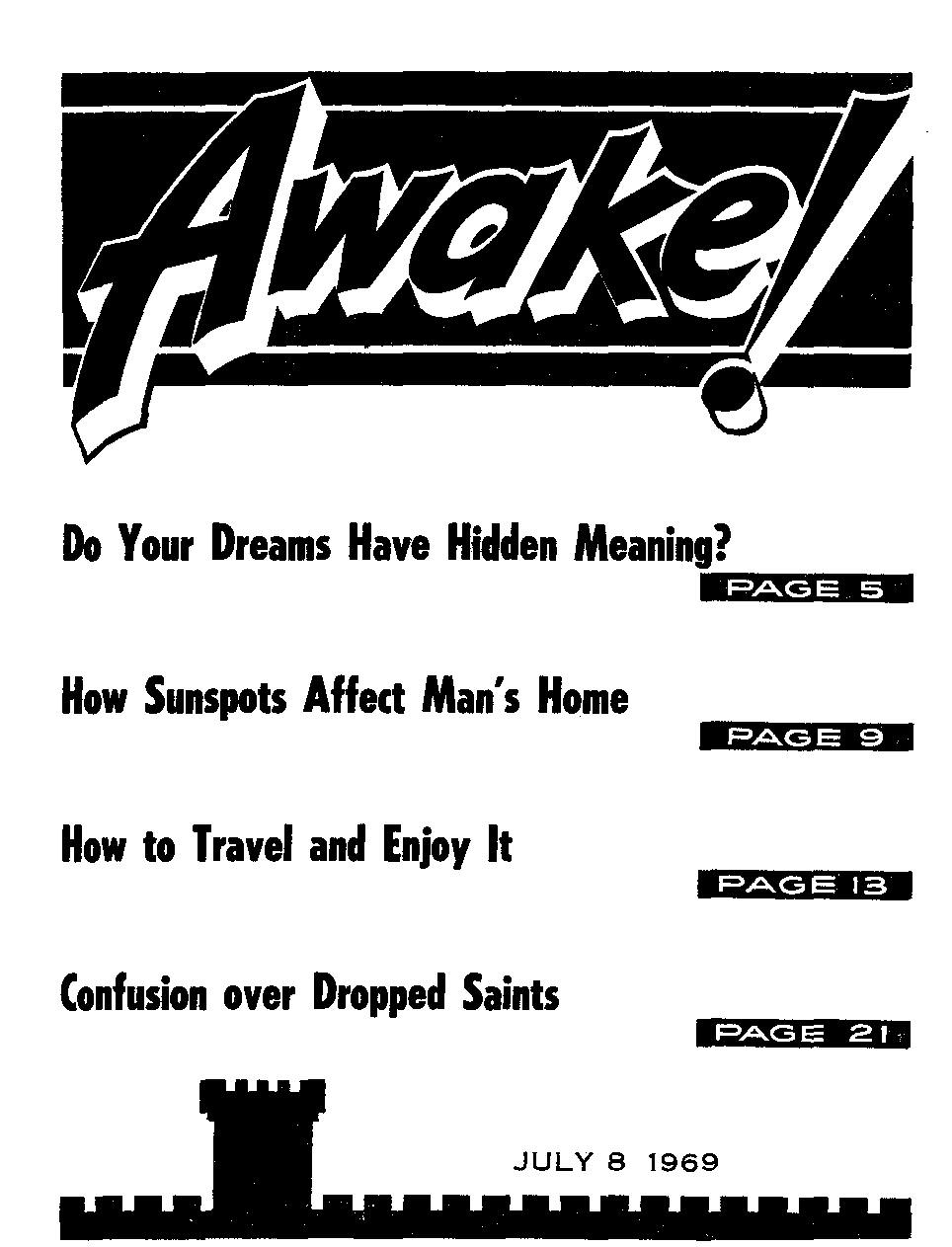 Awake!

Do Your Dreams Have Hidden Meaning?

PAGE 5

How Sunspots Affect Man's Home

PAGE 9

How to Travel and Enjoy It

PAGE 13

Confusion over Dropped Saints

PAGE 21

JULY 8 1969